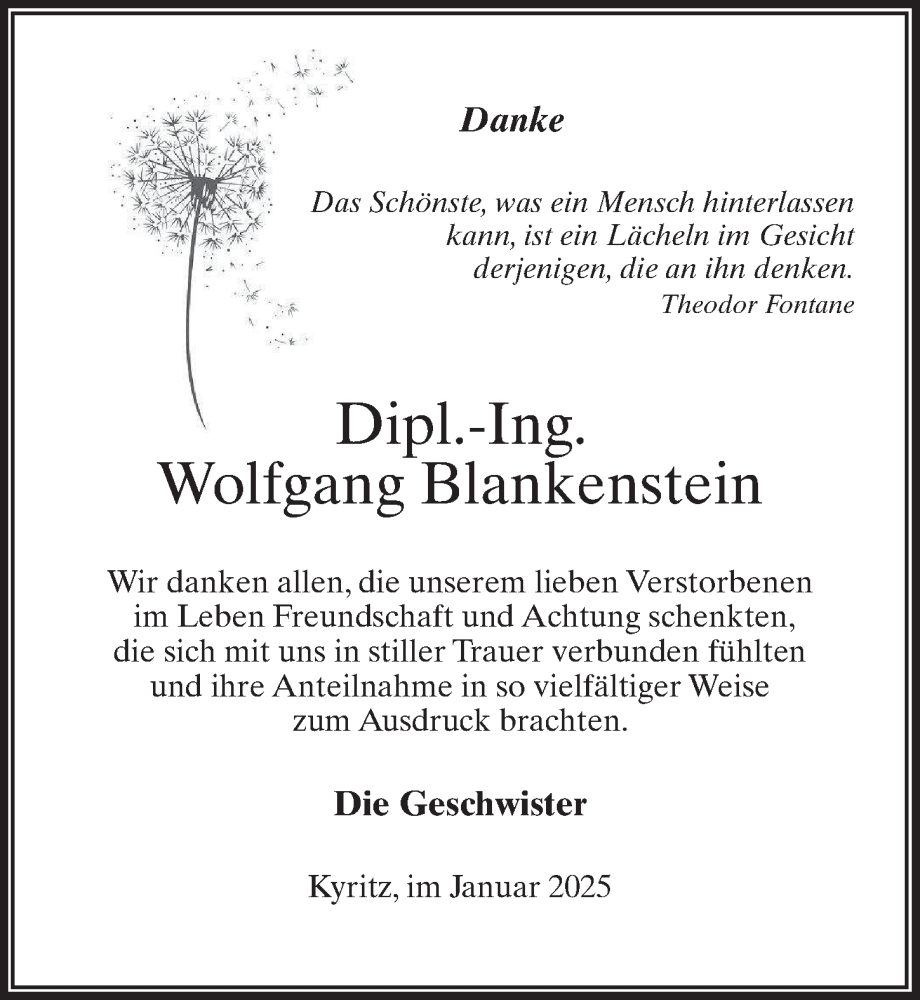 Danke

Das Schönste, was ein Mensch hinterlassen kann, ist ein Lächeln im Gesicht derjenigen, die an ihn denken.
Theodor Fontane

Dipl.-Ing.
Wolfgang Blankenstein

Wir danken allen, die unserem lieben Verstorbenen im Leben Freundschaft und Achtung schenkten, die sich mit uns in stiller Trauer verbunden fühlten und ihre Anteilnahme in so vielfältiger Weise zum Ausdruck brachten.

Die Geschwister

Kyritz, im Januar 2025